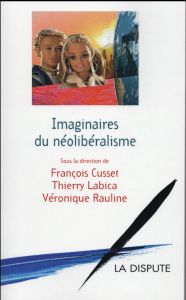 Imaginaires du néolibéralisme

Sous la direction de
François Cusset
Thierry Labica
Véronique Rauline

LA DISPUTE